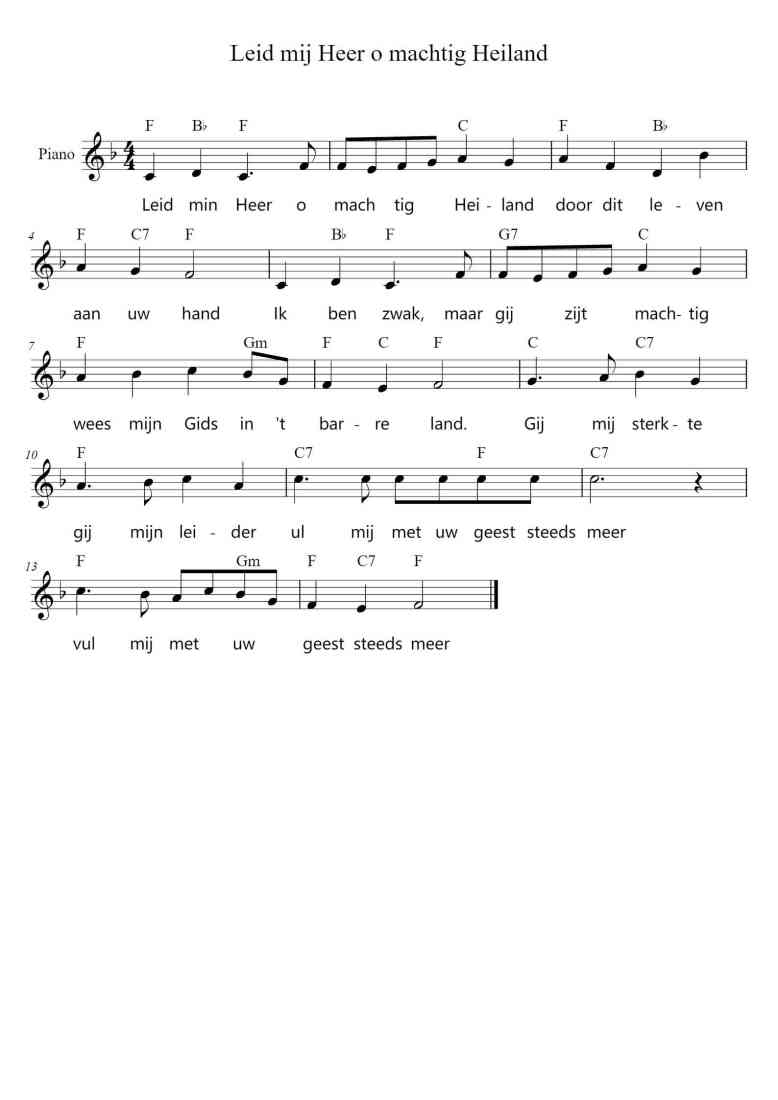 Leid mij Heer o machtig Heiland

Piano

F B♭ F C F B♭

Leid min Heer o mach tig Hei - land door dit le - ven

4 F C7 F B♭ F G7 C

aan uw hand Ik ben zwak, maar gij zijt mach- tig

7 F Gm F C F C C7

wees mijn Gids in 't bar - re land. Gij mij sterk - te

10 F C7 F C7

gij mijn lei - der ul mij met uw geest steeds meer

13 F Gm F C7 F

vul mij met uw geest steeds meer